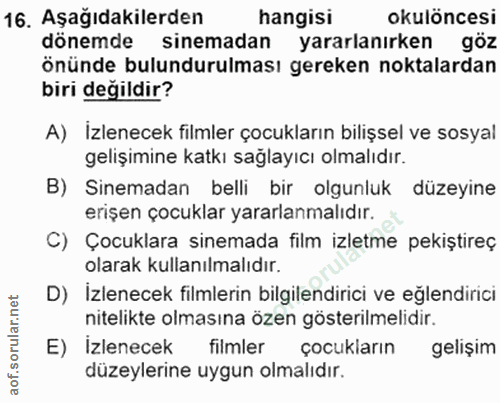 16. Aşağıdakilerden hangisi okulöncesi dönemde sinemadan yararlanırken göz önünde bulundurulması gereken noktalardan biri değildir?

A) İzlenecek filmler çocukların bilişsel ve sosyal gelişimine katkı sağlayıcı olmalıdır.

B) Sinemadan belli bir olgunluk düzeyine erişen çocuklar yararlanmalıdır.

C) Çocuklara sinemada film izletme pekiştireç olarak kullanılmalıdır.

D) İzlenecek filmlerin bilgilendirici ve eğlendirici nitelikte olmasına özen gösterilmelidir.

E) İzlenecek filmler çocukların gelişim düzeylerine uygun olmalıdır.

aof.sorular.net

aof.sorular.net